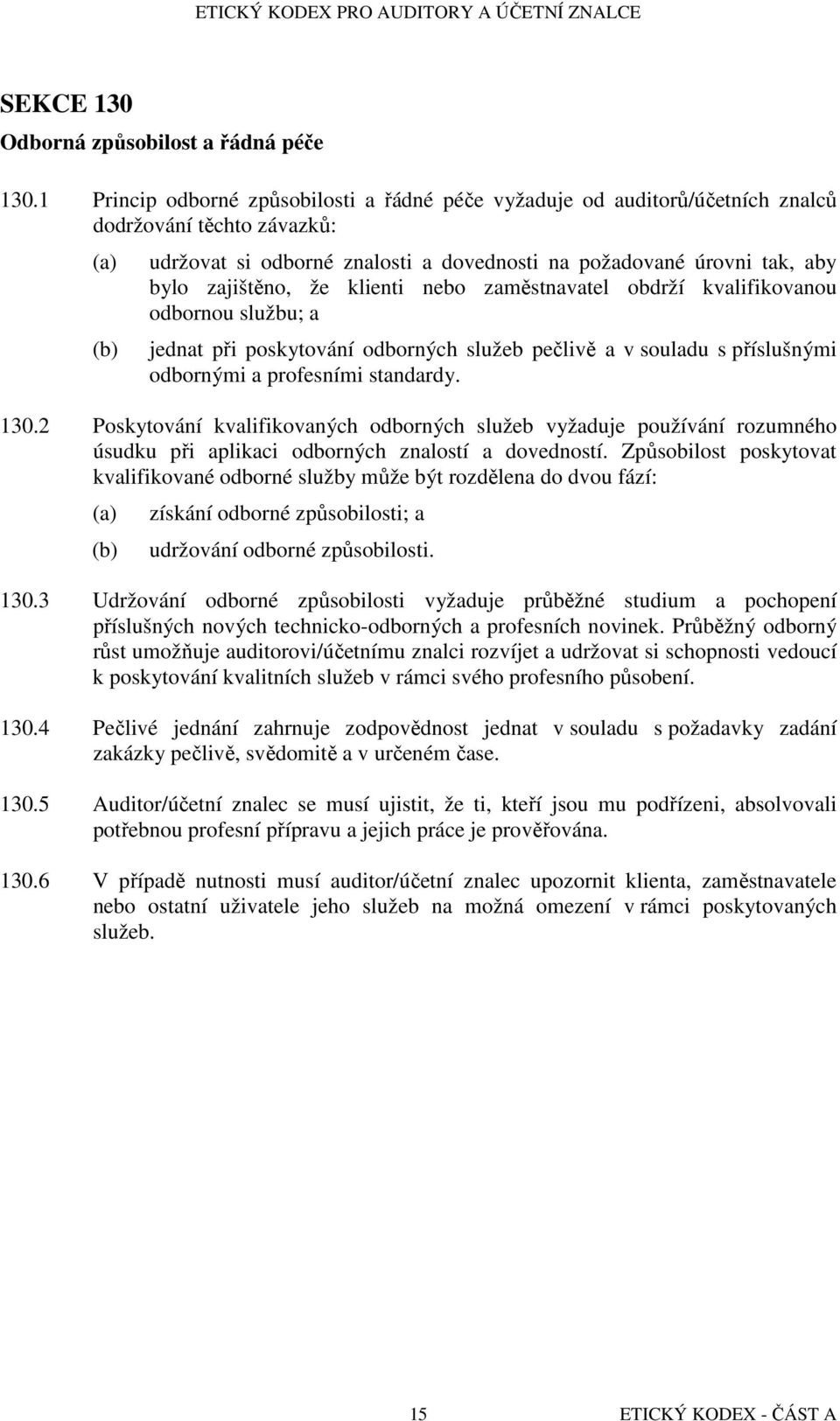 ETICKÝ KODEX PRO AUDITORY A ÚČETNÍ ZNALCE

SEKCE 130
Odborná způsobilost a řádná péče

130.1 Princip odborné způsobilosti a řádné péče vyžaduje od auditorů/účetních znalců dodržování těchto závazků:

(a) udržovat si odborné znalosti a dovednosti na požadované úrovni tak, aby bylo zajištěno, že klienti nebo zaměstnavatel obdrží kvalifikovanou odbornou službu; a

(b) jednat při poskytování odborných služeb pečlivě a v souladu s příslušnými odbornými a profesními standardy.

130.2 Poskytování kvalifikovaných odborných služeb vyžaduje používání rozumného úsudku při aplikaci odborných znalostí a dovedností. Způsobilost poskytovat kvalifikované odborné služby může být rozdělena do dvou fází:

(a) získání odborné způsobilosti; a

(b) udržování odborné způsobilosti.

130.3 Udržování odborné způsobilosti vyžaduje průběžné studium a pochopení příslušných nových technicko-odborných a profesních novinek. Průběžný odborný růst umožňuje auditorovi/účetnímu znalci rozvíjet a udržovat si schopnosti vedoucí k poskytování kvalitních služeb v rámci svého profesního působení.

130.4 Pečlivé jednání zahrnuje zodpovědnost jednat v souladu s požadavky zadání zakázky pečlivě, svědomitě a v určeném čase.

130.5 Auditor/účetní znalec se musí ujistit, že ti, kteří jsou mu podřízeni, absolvovali potřebnou profesní přípravu a jejich práce je prověřována.

130.6 V případě nutnosti musí auditor/účetní znalec upozornit klienta, zaměstnavatele nebo ostatní uživatele jeho služeb na možná omezení v rámci poskytovaných služeb.

15 ETICKÝ KODEX - ČÁST A